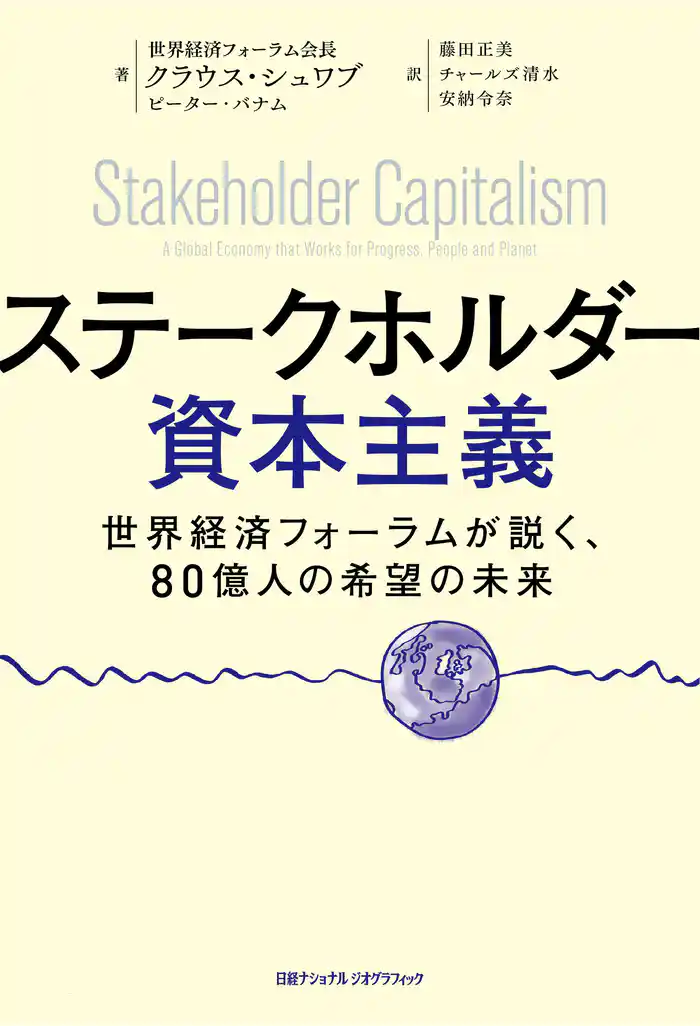 著 世界経済フォーラム会長
クラウス・シュワブ
ピーター・バナム

訳 藤田正美
チャールズ清水
安納令奈

Stakeholder Capitalism
A Global Economy that Works for Progress, People and Planet

ステークホルダー
資本主義

世界経済フォーラムが説く、
80億人の希望の未来

日経ナショナル ジオグラフィック